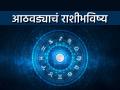 आठवड्याचं राशीभविष्य